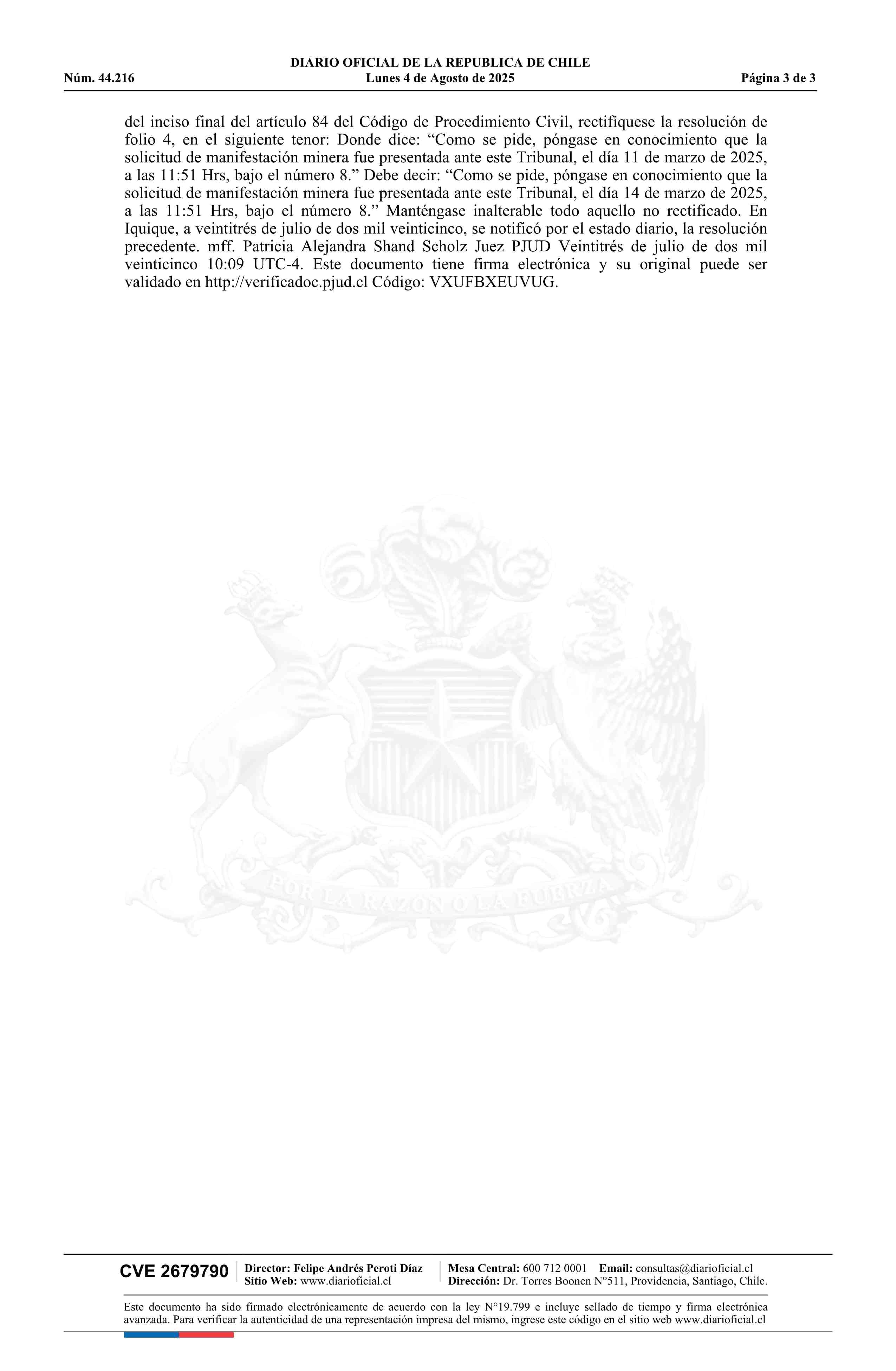 DIARIO OFICIAL DE LA REPUBLICA DE CHILE
Núm. 44.216 Lunes 4 de Agosto de 2025 Página 3 de 3

del inciso final del artículo 84 del Código de Procedimiento Civil, rectifíquese la resolución de folio 4, en el siguiente tenor: Donde dice: “Como se pide, póngase en conocimiento que la solicitud de manifestación minera fue presentada ante este Tribunal, el día 11 de marzo de 2025, a las 11:51 Hrs, bajo el número 8.” Debe decir: “Como se pide, póngase en conocimiento que la solicitud de manifestación minera fue presentada ante este Tribunal, el día 14 de marzo de 2025, a las 11:51 Hrs, bajo el número 8.” Manténgase inalterable todo aquello no rectificado. En Iquique, a veintitrés de julio de dos mil veinticinco, se notificó por el estado diario, la resolución precedente. mff. Patricia Alejandra Shand Scholz Juez PJUD Veintitrés de julio de dos mil veinticinco 10:09 UTC-4. Este documento tiene firma electrónica y su original puede ser validado en http://verificadoc.pjud.cl Código: VXUFBXEUVUG.

POR LA RAZON O LA FUERZA

CVE 2679790 Director: Felipe Andrés Peroti Díaz Sitio Web: www.diarioficial.cl Mesa Central: 600 712 0001 Email: consultas@diarioficial.cl Dirección: Dr. Torres Boonen N°511, Providencia, Santiago, Chile.

Este documento ha sido firmado electrónicamente de acuerdo con la ley N°19.799 e incluye sellado de tiempo y firma electrónica avanzada. Para verificar la autenticidad de una representación impresa del mismo, ingrese este código en el sitio web www.diarioficial.cl